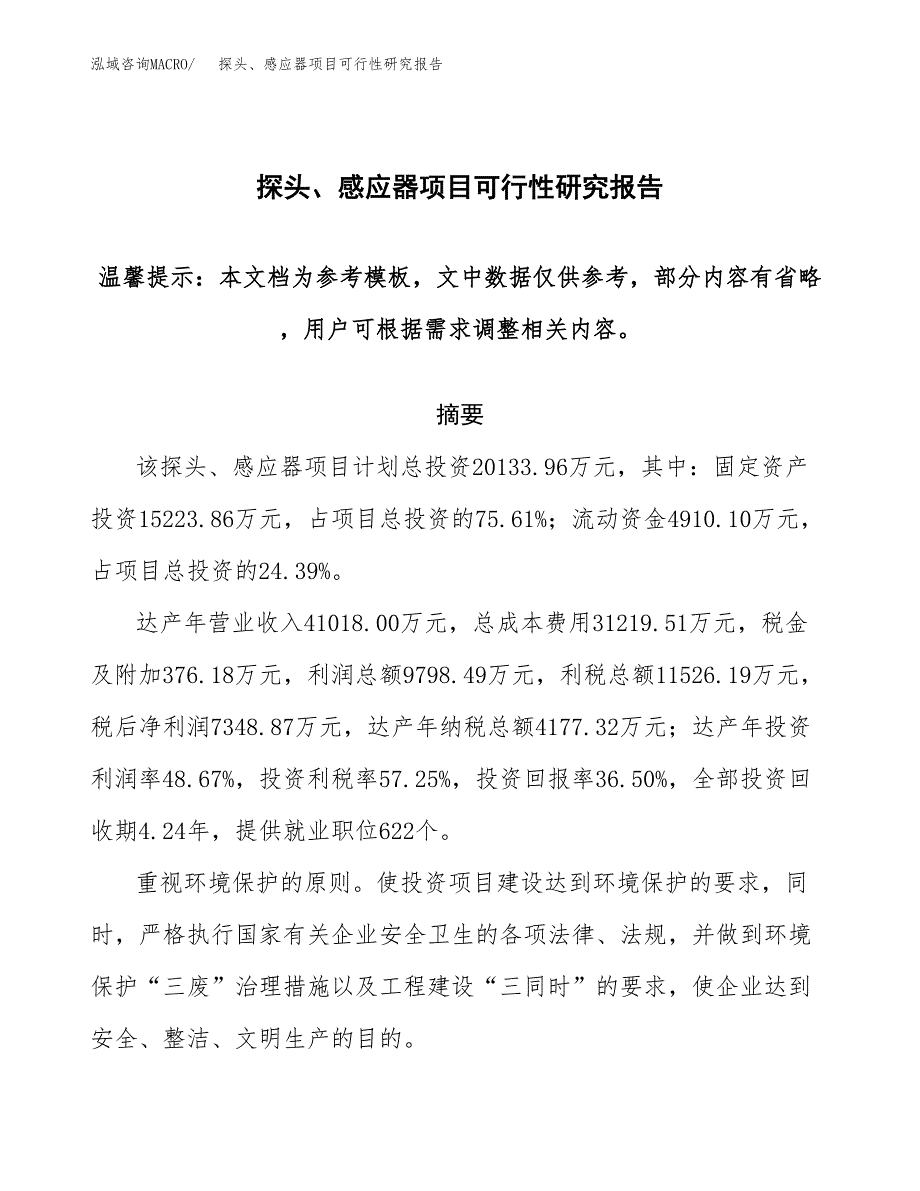 泓域咨询MACRO/　探头、感应器项目可行性研究报告

探头、感应器项目可行性研究报告

温馨提示：本文档为参考模板，文中数据仅供参考，部分内容有省略，用户可根据需求调整相关内容。

摘要

该探头、感应器项目计划总投资20133.96万元，其中：固定资产投资15223.86万元，占项目总投资的75.61%；流动资金4910.10万元，占项目总投资的24.39%。

达产年营业收入41018.00万元，总成本费用31219.51万元，税金及附加376.18万元，利润总额9798.49万元，利税总额11526.19万元，税后净利润7348.87万元，达产年纳税总额4177.32万元；达产年投资利润率48.67%，投资利税率57.25%，投资回报率36.50%，全部投资回收期4.24年，提供就业职位622个。

重视环境保护的原则。使投资项目建设达到环境保护的要求，同时，严格执行国家有关企业安全卫生的各项法律、法规，并做到环境保护“三废”治理措施以及工程建设“三同时”的要求，使企业达到安全、整洁、文明生产的目的。